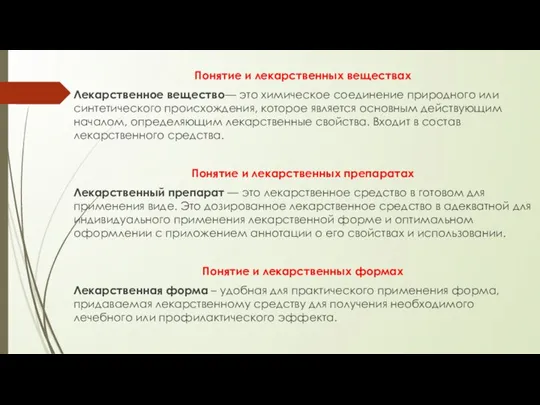 Понятие и лекарственных веществах

Лекарственное вещество— это химическое соединение природного или синтетического происхождения, которое является основным действующим началом, определяющим лекарственные свойства. Входит в состав лекарственного средства.

Понятие и лекарственных препаратах

Лекарственный препарат — это лекарственное средство в готовом для применения виде. Это дозированное лекарственное средство в адекватной для индивидуального применения лекарственной форме и оптимальном оформлении с приложением аннотации о его свойствах и использовании.

Понятие и лекарственных формах

Лекарственная форма – удобная для практического применения форма, придаваемая лекарственному средству для получения необходимого лечебного или профилактического эффекта.